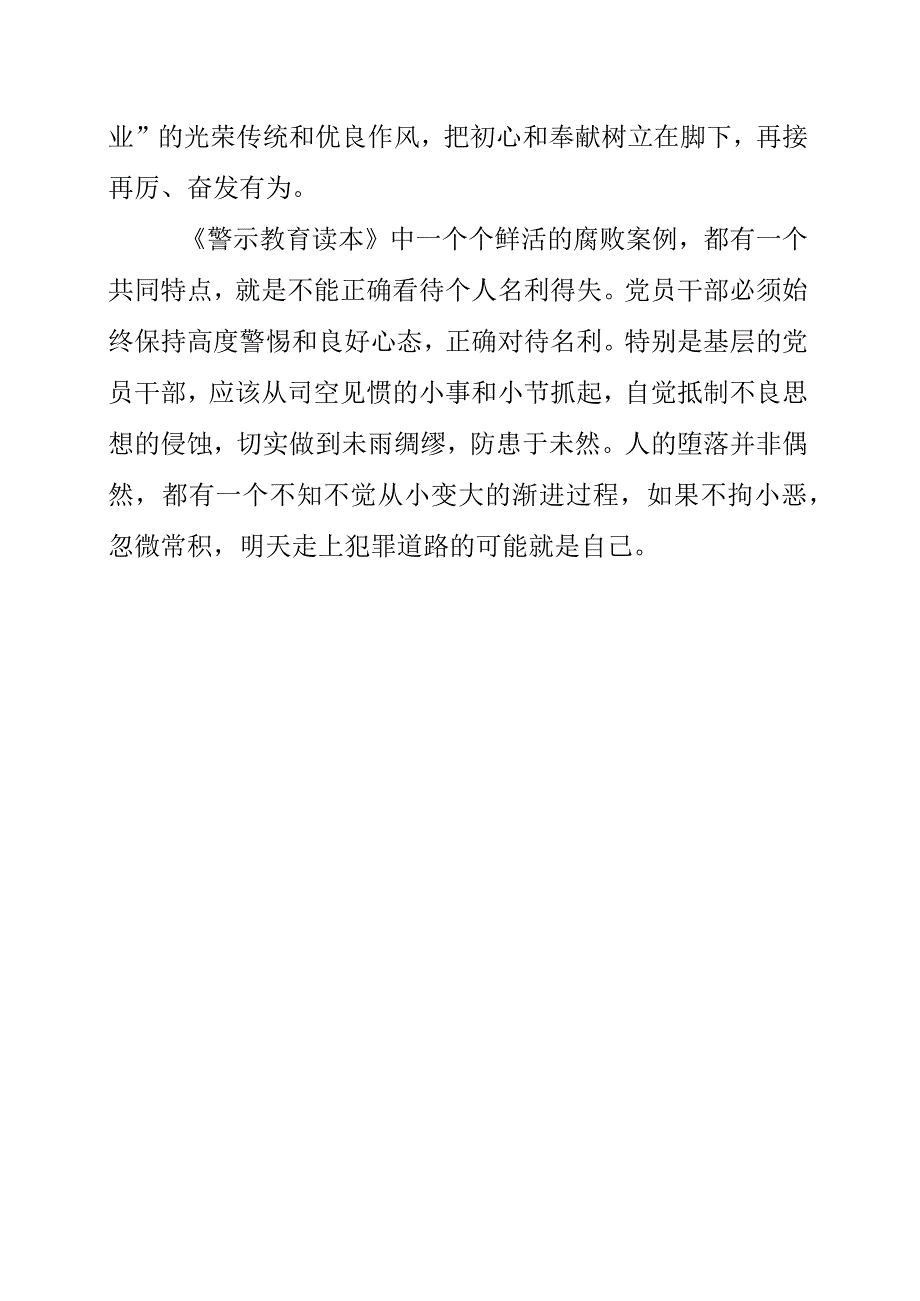 业”的光荣传统和优良作风，把初心和奉献树立在脚下，再接再厉、奋发有为。

《警示教育读本》中一个个鲜活的腐败案例，都有一个共同特点，就是不能正确看待个人名利得失。党员干部必须始终保持高度警惕和良好心态，正确对待名利。特别是基层的党员干部，应该从司空见惯的小事和小节抓起，自觉抵制不良思想的侵蚀，切实做到未雨绸缪，防患于未然。人的堕落并非偶然，都有一个不知不觉从小变大的渐进过程，如果不拘小恶，忽微常积，明天走上犯罪道路的可能就是自己。